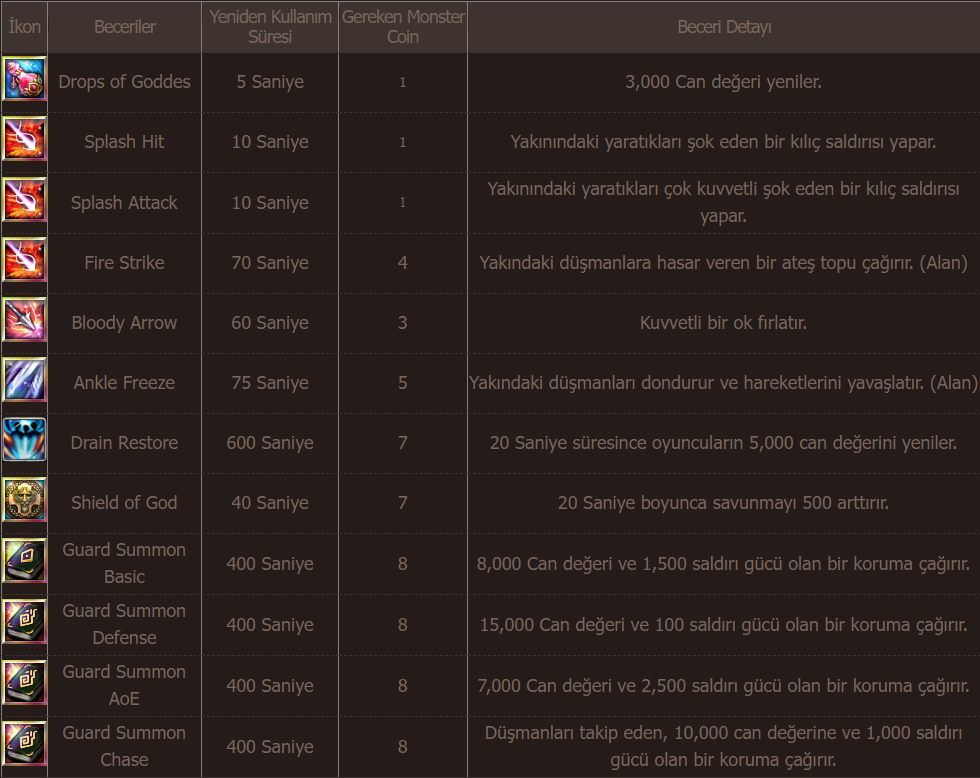 | İkon | Beceriler | Yeniden Kullanım Süresi | Gereken Monster Coin | Beceri Detayı |
|---|---|---|---|---|
| | Drops of Goddes | 5 Saniye | 1 | 3,000 Can değeri yeniler. |
| | Splash Hit | 10 Saniye | 1 | Yakınındaki yaratıkları şok eden bir kılıç saldırısı yapar. |
| | Splash Attack | 10 Saniye | 1 | Yakınındaki yaratıkları çok kuvvetli şok eden bir kılıç saldırısı yapar. |
| | Fire Strike | 70 Saniye | 4 | Yakındaki düşmanlara hasar veren bir ateş topu çağırır. (Alan) |
| | Bloody Arrow | 60 Saniye | 3 | Kuvvetli bir ok fırlatır. |
| | Ankle Freeze | 75 Saniye | 5 | Yakındaki düşmanları dondurur ve hareketlerini yavaşlatır. (Alan) |
| | Drain Restore | 600 Saniye | 7 | 20 Saniye süresince oyuncuların 5,000 can değerini yeniler. |
| | Shield of God | 40 Saniye | 7 | 20 Saniye boyunca savunmayı 500 arttırır. |
| | Guard Summon Basic | 400 Saniye | 8 | 8,000 Can değeri ve 1,500 saldırı gücü olan bir koruma çağırır. |
| | Guard Summon Defense | 400 Saniye | 8 | 15,000 Can değeri ve 100 saldırı gücü olan bir koruma çağırır. |
| | Guard Summon AoE | 400 Saniye | 8 | 7,000 Can değeri ve 2,500 saldırı gücü olan bir koruma çağırır. |
| | Guard Summon Chase | 400 Saniye | 8 | Düşmanları takip eden, 10,000 can değerine ve 1,000 saldırı gücü olan bir koruma çağırır. |